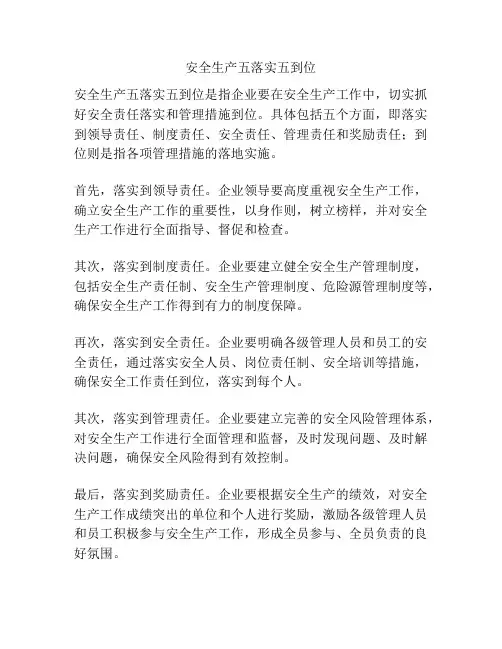 安全生产五落实五到位

安全生产五落实五到位是指企业要在安全生产工作中，切实抓好安全责任落实和管理措施到位。具体包括五个方面，即落实到领导责任、制度责任、安全责任、管理责任和奖励责任；到位则是指各项管理措施的落地实施。

首先，落实到领导责任。企业领导要高度重视安全生产工作，确立安全生产工作的重要性，以身作则，树立榜样，并对安全生产工作进行全面指导、督促和检查。

其次，落实到制度责任。企业要建立健全安全生产管理制度，包括安全生产责任制、安全生产管理制度、危险源管理制度等，确保安全生产工作得到有力的制度保障。

再次，落实到安全责任。企业要明确各级管理人员和员工的安全责任，通过落实安全人员、岗位责任制、安全培训等措施，确保安全工作责任到位，落实到每个人。

其次，落实到管理责任。企业要建立完善的安全风险管理体系，对安全生产工作进行全面管理和监督，及时发现问题、及时解决问题，确保安全风险得到有效控制。

最后，落实到奖励责任。企业要根据安全生产的绩效，对安全生产工作成绩突出的单位和个人进行奖励，激励各级管理人员和员工积极参与安全生产工作，形成全员参与、全员负责的良好氛围。